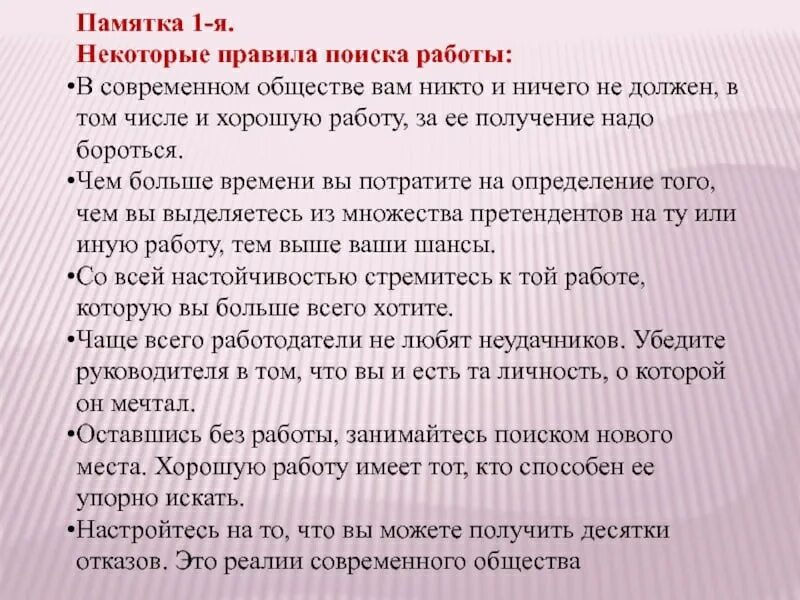 Памятка 1-я.
Некоторые правила поиска работы:

•В современном обществе вам никто и ничего не должен, в том числе и хорошую работу, за ее получение надо бороться.

•Чем больше времени вы потратите на определение того, чем вы выделяетесь из множества претендентов на ту или иную работу, тем выше ваши шансы.

•Со всей настойчивостью стремитесь к той работе, которую вы больше всего хотите.

•Чаще всего работодатели не любят неудачников. Убедите руководителя в том, что вы и есть та личность, о которой он мечтал.

•Оставшись без работы, занимайтесь поиском нового места. Хорошую работу имеет тот, кто способен ее упорно искать.

•Настройтесь на то, что вы можете получить десятки отказов. Это реалии современного общества